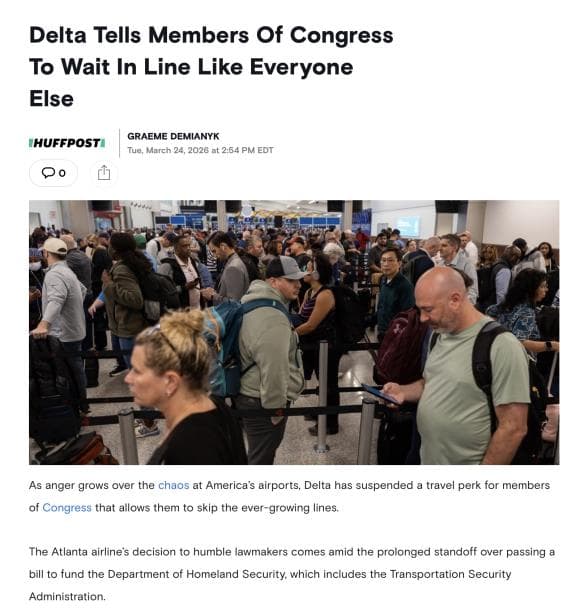 Delta Tells Members Of Congress To Wait In Line Like Everyone Else

HUFFPOST

GRAEME DEMIANYK
Tue, March 24, 2026 at 2:54 PM EDT

0

As anger grows over the chaos at America's airports, Delta has suspended a travel perk for members of Congress that allows them to skip the ever-growing lines.

The Atlanta airline's decision to humble lawmakers comes amid the prolonged standoff over passing a bill to fund the Department of Homeland Security, which includes the Transportation Security Administration.